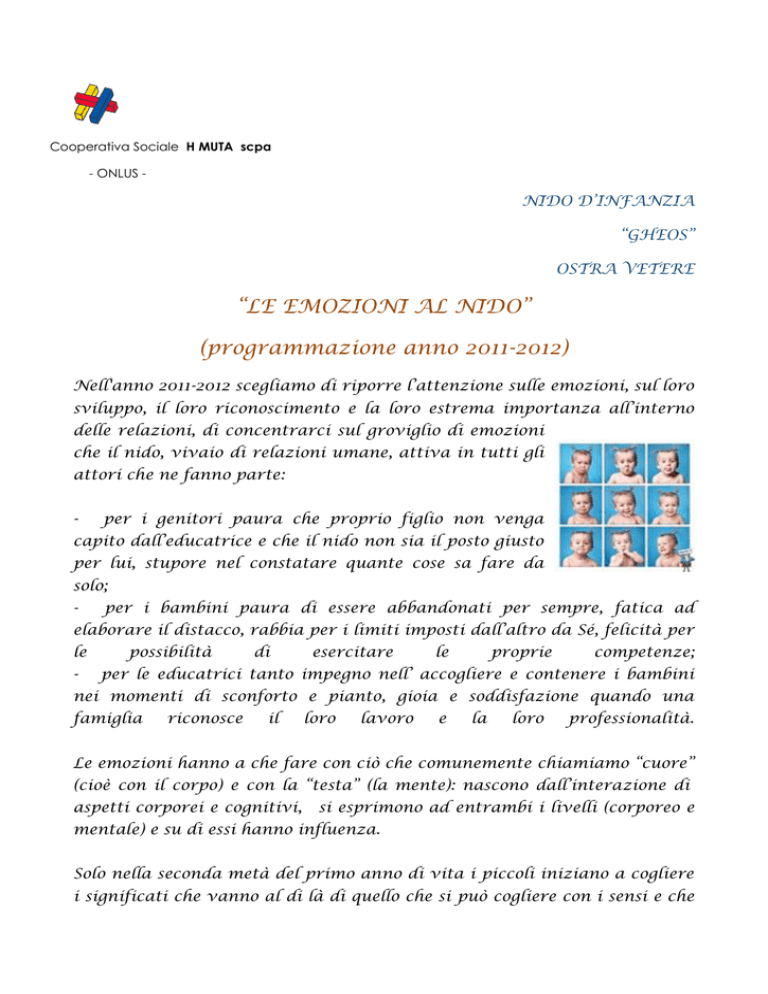 Cooperativa Sociale H MUTA scpa

- ONLUS -

NIDO D'INFANZIA

"GHEOS"

OSTRA VETERE

"LE EMOZIONI AL NIDO"

(programmazione anno 2011-2012)

Nell'anno 2011-2012 scegliamo di riporre l'attenzione sulle emozioni, sul loro sviluppo, il loro riconoscimento e la loro estrema importanza all'interno delle relazioni, di concentrarci sul groviglio di emozioni che il nido, vivaio di relazioni umane, attiva in tutti gli attori che ne fanno parte:

- per i genitori paura che proprio figlio non venga capito dall'educatrice e che il nido non sia il posto giusto per lui, stupore nel constatare quante cose sa fare da solo;
- per i bambini paura di essere abbandonati per sempre, fatica ad elaborare il distacco, rabbia per i limiti imposti dall'altro da Sé, felicità per le possibilità di esercitare le proprie competenze;
- per le educatrici tanto impegno nell' accogliere e contenere i bambini nei momenti di sconforto e pianto, gioia e soddisfazione quando una famiglia riconosce il loro lavoro e la loro professionalità.

Le emozioni hanno a che fare con ciò che comunemente chiamiamo "cuore" (cioè con il corpo) e con la "testa" (la mente): nascono dall'interazione di aspetti corporei e cognitivi, si esprimono ad entrambi i livelli (corporeo e mentale) e su di essi hanno influenza.

Solo nella seconda metà del primo anno di vita i piccoli iniziano a cogliere i significati che vanno al di là di quello che si può cogliere con i sensi e che